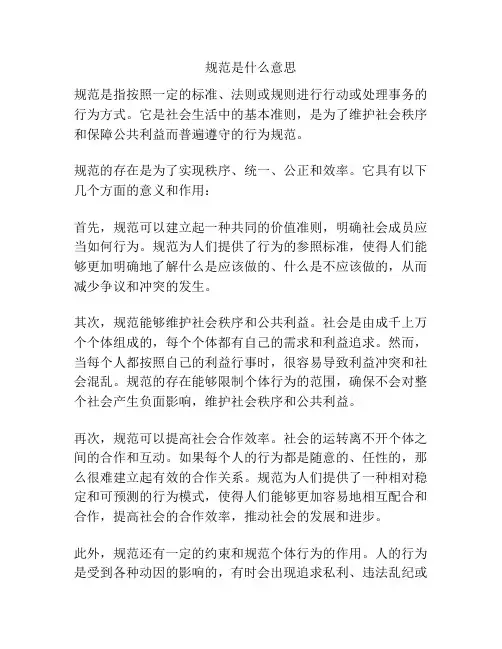 规范是什么意思

规范是指按照一定的标准、法则或规则进行行动或处理事务的行为方式。它是社会生活中的基本准则，是为了维护社会秩序和保障公共利益而普遍遵守的行为规范。

规范的存在是为了实现秩序、统一、公正和效率。它具有以下几个方面的意义和作用：

首先，规范可以建立起一种共同的价值准则，明确社会成员应当如何行为。规范为人们提供了行为的参照标准，使得人们能够更加明确地了解什么是应该做的、什么是不应该做的，从而减少争议和冲突的发生。

其次，规范能够维护社会秩序和公共利益。社会是由成千上万个个体组成的，每个个体都有自己的需求和利益追求。然而，当每个人都按照自己的利益行事时，很容易导致利益冲突和社会混乱。规范的存在能够限制个体行为的范围，确保不会对整个社会产生负面影响，维护社会秩序和公共利益。

再次，规范可以提高社会合作效率。社会的运转离不开个体之间的合作和互动。如果每个人的行为都是随意的、任性的，那么很难建立起有效的合作关系。规范为人们提供了一种相对稳定和可预测的行为模式，使得人们能够更加容易地相互配合和合作，提高社会的合作效率，推动社会的发展和进步。

此外，规范还有一定的约束和规范个体行为的作用。人的行为是受到各种动因的影响的，有时会出现追求私利、违法乱纪或